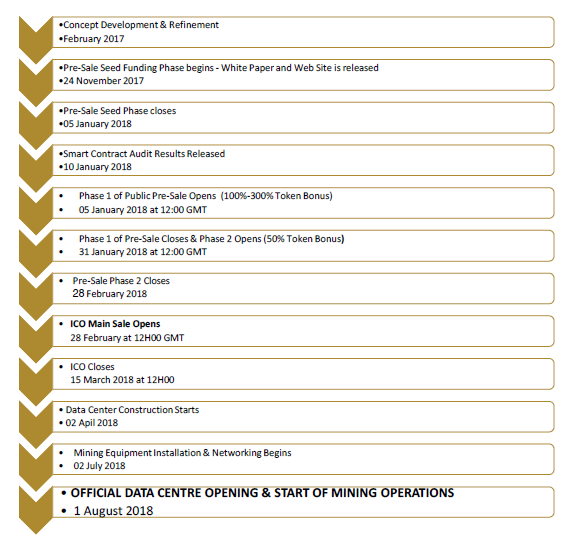 •Concept Development & Refinement
•February 2017

•Pre-Sale Seed Funding Phase begins - White Paper and Web Site is released
•24 November 2017

•Pre-Sale Seed Phase closes
•05 January 2018

•Smart Contract Audit Results Released
•10 January 2018

• Phase 1 of Public Pre-Sale Opens (100%-300% Token Bonus)
• 05 January 2018 at 12:00 GMT

• Phase 1 of Pre-Sale Closes & Phase 2 Opens (50% Token Bonus)
• 31 January 2018 at 12:00 GMT

• Pre-Sale Phase 2 Closes
28 February 2018

• ICO Main Sale Opens
28 February at 12H00 GMT

• ICO Closes
15 March 2018 at 12H00

• Data Center Construction Starts
• 02 April 2018

• Mining Equipment Installation & Networking Begins
• 02 July 2018

• OFFICIAL DATA CENTRE OPENING & START OF MINING OPERATIONS
• 1 August 2018